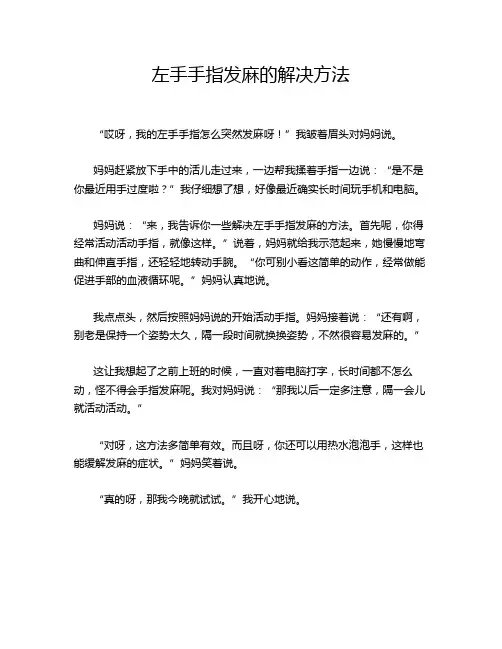 左手手指发麻的解决方法

“哎呀，我的左手手指怎么突然发麻呀！”我皱着眉头对妈妈说。

妈妈赶紧放下手中的活儿走过来，一边帮我揉着手指一边说：“是不是你最近用手过度啦？”我仔细想了想，好像最近确实长时间玩手机和电脑。

妈妈说：“来，我告诉你一些解决左手手指发麻的方法。首先呢，你得经常活动活动手指，就像这样。”说着，妈妈就给我示范起来，她慢慢地弯曲和伸直手指，还轻轻地转动手腕。“你可别小看这简单的动作，经常做能促进手部的血液循环呢。”妈妈认真地说。

我点点头，然后按照妈妈说的开始活动手指。妈妈接着说：“还有啊，别老是保持一个姿势太久，隔一段时间就换换姿势，不然很容易发麻的。”

这让我想起了之前上班的时候，一直对着电脑打字，长时间都不怎么动，怪不得会手指发麻呢。我对妈妈说：“那我以后一定多注意，隔一会儿就活动活动。”

“对呀，这方法多简单有效。而且呀，你还可以用热水泡泡手，这样也能缓解发麻的症状。”妈妈笑着说。

“真的呀，那我今晚就试试。”我开心地说。